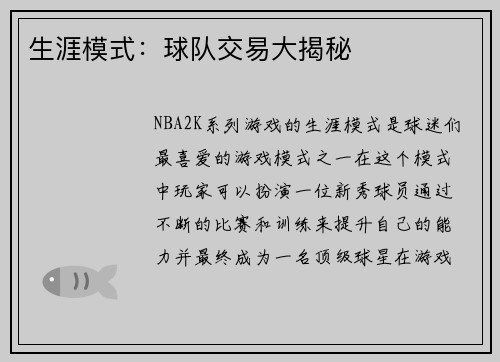 生涯模式：球队交易大揭秘

NBA2K系列游戏的生涯模式是球迷们最喜爱的游戏模式之一在这个模式中玩家可以扮演一位新秀球员通过不断的比赛和训练来提升自己的能力并最终成为一名顶级球星在游戏